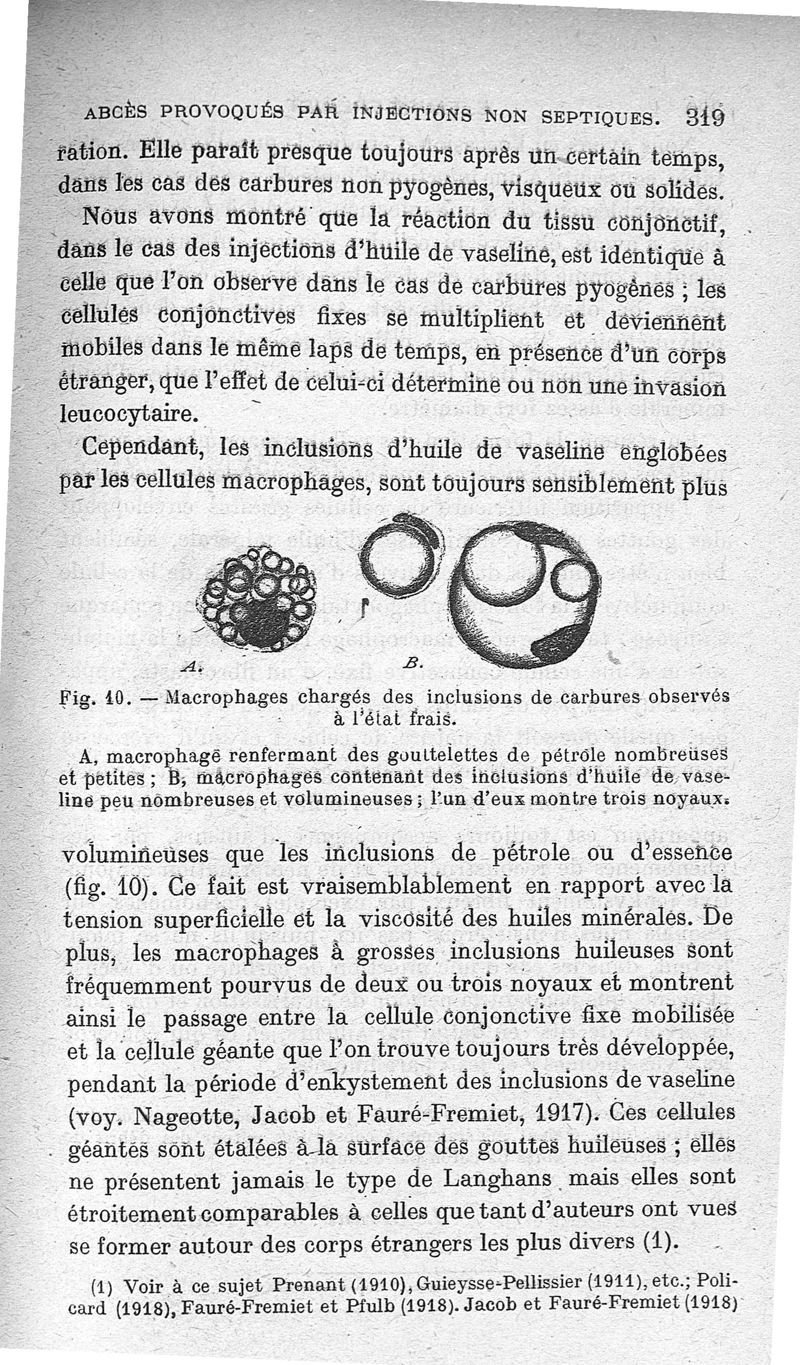 ABCÈS PROVOQUÉS PAR INJECTIONS NON SEPTIQUES. 319

ration. Elle paraît presque toujours après un certain temps, dans les cas des carbures non pyogènes, visqueux ou solides.

Nous avons montré que la réaction du tissu conjonctif, dans le cas des injections d'huile de vaseline, est identique à celle que l'on observe dans le cas de carbures pyogènes ; les cellules conjonctives fixes se multiplient et deviennent mobiles dans le même laps de temps, en présence d'un corps étranger, que l'effet de celui-ci détermine ou non une invasion leucocytaire.

Cependant, les inclusions d'huile de vaseline englobées par les cellules macrophages, sont toujours sensiblement plus

A. B.

Fig. 10. — Macrophages chargés des inclusions de carbures observés à l'état frais.

A, macrophage renfermant des gouttelettes de pétrole nombreuses et petites ; B, macrophages contenant des inclusions d'huile de vaseline peu nombreuses et volumineuses ; l'un d'eux montre trois noyaux.

volumineuses que les inclusions de pétrole ou d'essence (fig. 10). Ce fait est vraisemblablement en rapport avec la tension superficielle et la viscosité des huiles minérales. De plus, les macrophages à grosses inclusions huileuses sont fréquemment pourvus de deux ou trois noyaux et montrent ainsi le passage entre la cellule conjonctive fixe mobilisée et la cellule géante que l'on trouve toujours très développée, pendant la période d'enkystement des inclusions de vaseline (voy. Nageotte, Jacob et Fauré-Fremiet, 1917). Ces cellules géantes sont étalées à la surface des gouttes huileuses ; elles ne présentent jamais le type de Langhans mais elles sont étroitement comparables à celles que tant d'auteurs ont vues se former autour des corps étrangers les plus divers (1).

(1) Voir à ce sujet Prenant (1910), Guieysse-Pellissier (1911), etc.; Policard (1918), Fauré-Fremiet et Pfulb (1918). Jacob et Fauré-Fremiet (1918)